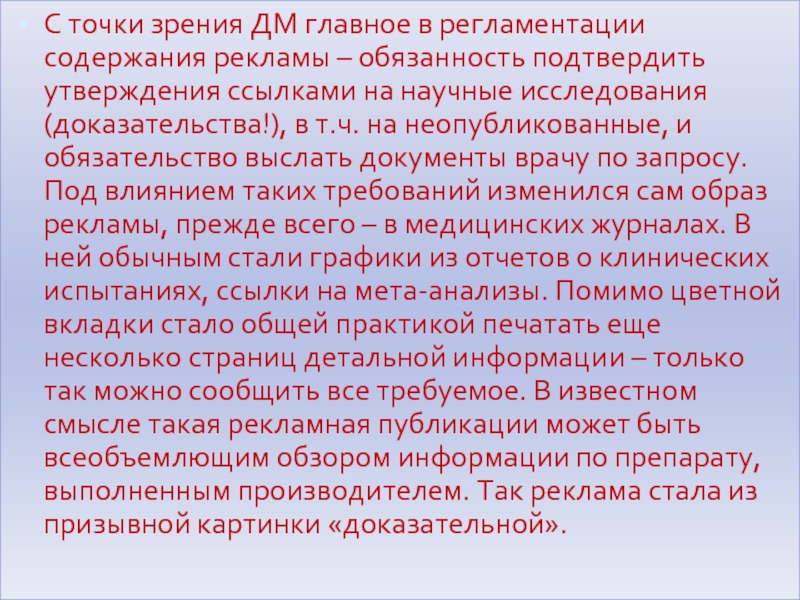 С точки зрения ДМ главное в регламентации содержания рекламы – обязанность подтвердить утверждения ссылками на научные исследования (доказательства!), в т.ч. на неопубликованные, и обязательство выслать документы врачу по запросу. Под влиянием таких требований изменился сам образ рекламы, прежде всего – в медицинских журналах. В ней обычным стали графики из отчетов о клинических испытаниях, ссылки на мета-анализы. Помимо цветной вкладки стало общей практикой печатать еще несколько страниц детальной информации – только так можно сообщить все требуемое. В известном смысле такая рекламная публикации может быть всеобъемлющим обзором информации по препарату, выполненным производителем. Так реклама стала из призывной картинки «доказательной».